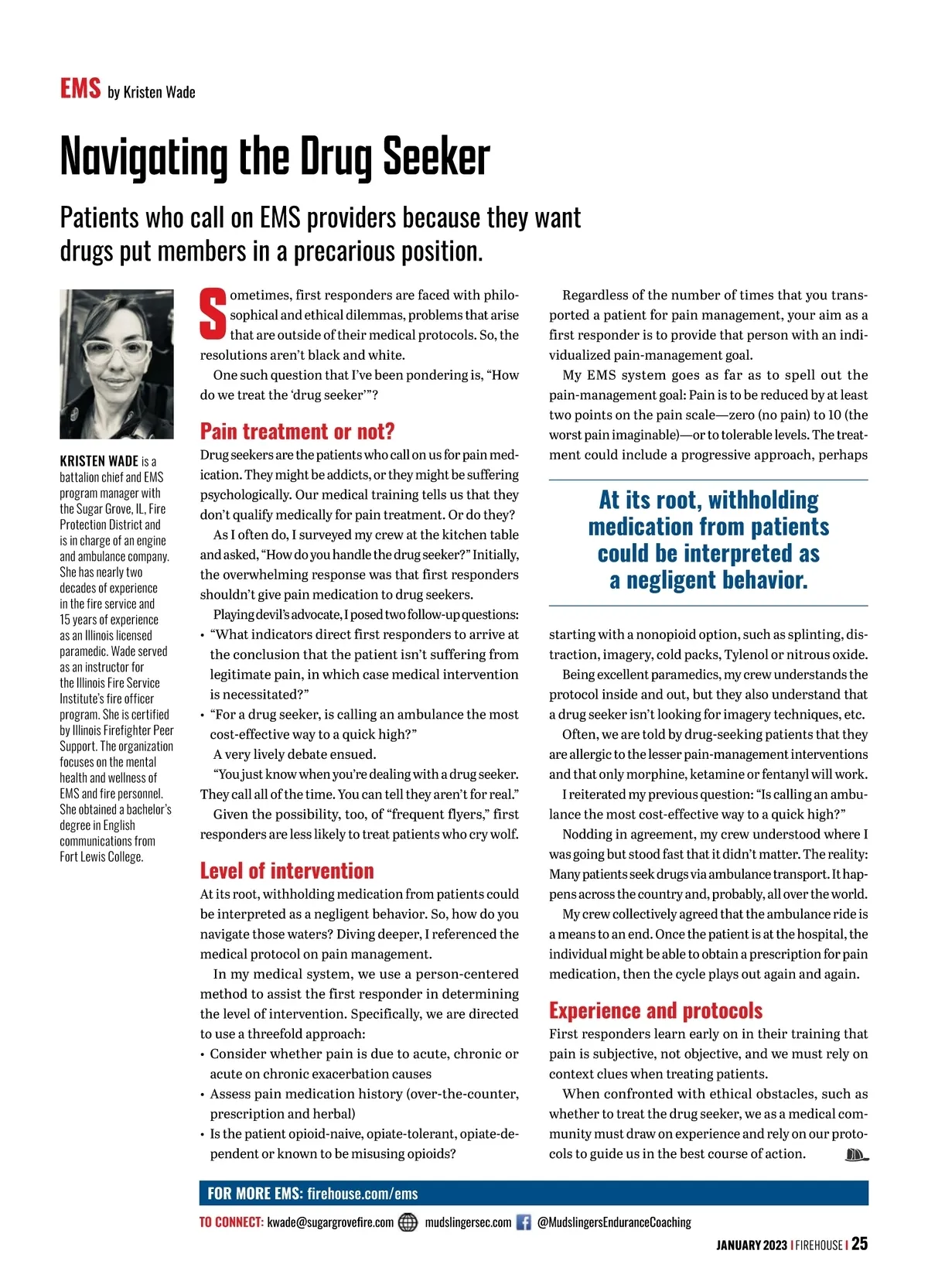 EMS by Kristen Wade

Navigating the Drug Seeker

Patients who call on EMS providers because they want drugs put members in a precarious position.

KRISTEN WADE is a battalion chief and EMS program manager with the Sugar Grove, IL, Fire Protection District and is in charge of an engine and ambulance company. She has nearly two decades of experience in the fire service and 15 years of experience as an Illinois licensed paramedic. Wade served as an instructor for the Illinois Fire Service Institute's fire officer program. She is certified by Illinois Firefighter Peer Support. The organization focuses on the mental health and wellness of EMS and fire personnel. She obtained a bachelor's degree in English communications from Fort Lewis College.

Sometimes, first responders are faced with philosophical and ethical dilemmas, problems that arise that are outside of their medical protocols. So, the resolutions aren't black and white.

One such question that I've been pondering is, "How do we treat the 'drug seeker'"?

Pain treatment or not?

Drug seekers are the patients who call on us for pain medication. They might be addicts, or they might be suffering psychologically. Our medical training tells us that they don't qualify medically for pain treatment. Or do they?

As I often do, I surveyed my crew at the kitchen table and asked, "How do you handle the drug seeker?" Initially, the overwhelming response was that first responders shouldn't give pain medication to drug seekers.

Playing devil's advocate, I posed two follow-up questions:
• "What indicators direct first responders to arrive at the conclusion that the patient isn't suffering from legitimate pain, in which case medical intervention is necessitated?"
• "For a drug seeker, is calling an ambulance the most cost-effective way to a quick high?"

A very lively debate ensued.

"You just know when you're dealing with a drug seeker. They call all of the time. You can tell they aren't for real."

Given the possibility, too, of "frequent flyers," first responders are less likely to treat patients who cry wolf.

Level of intervention

At its root, withholding medication from patients could be interpreted as a negligent behavior. So, how do you navigate those waters? Diving deeper, I referenced the medical protocol on pain management.

In my medical system, we use a person-centered method to assist the first responder in determining the level of intervention. Specifically, we are directed to use a threefold approach:
• Consider whether pain is due to acute, chronic or acute on chronic exacerbation causes
• Assess pain medication history (over-the-counter, prescription and herbal)
• Is the patient opioid-naive, opiate-tolerant, opiate-dependent or known to be misusing opioids?

Regardless of the number of times that you transported a patient for pain management, your aim as a first responder is to provide that person with an individualized pain-management goal.

My EMS system goes as far as to spell out the pain-management goal: Pain is to be reduced by at least two points on the pain scale—zero (no pain) to 10 (the worst pain imaginable)—or to tolerable levels. The treatment could include a progressive approach, perhaps

At its root, withholding medication from patients could be interpreted as a negligent behavior.

starting with a nonopioid option, such as splinting, distraction, imagery, cold packs, Tylenol or nitrous oxide.

Being excellent paramedics, my crew understands the protocol inside and out, but they also understand that a drug seeker isn't looking for imagery techniques, etc.

Often, we are told by drug-seeking patients that they are allergic to the lesser pain-management interventions and that only morphine, ketamine or fentanyl will work.

I reiterated my previous question: "Is calling an ambulance the most cost-effective way to a quick high?"

Nodding in agreement, my crew understood where I was going but stood fast that it didn't matter. The reality: Many patients seek drugs via ambulance transport. It happens across the country and, probably, all over the world.

My crew collectively agreed that the ambulance ride is a means to an end. Once the patient is at the hospital, the individual might be able to obtain a prescription for pain medication, then the cycle plays out again and again.

Experience and protocols

First responders learn early on in their training that pain is subjective, not objective, and we must rely on context clues when treating patients.

When confronted with ethical obstacles, such as whether to treat the drug seeker, we as a medical community must draw on experience and rely on our protocols to guide us in the best course of action.

FOR MORE EMS: firehouse.com/ems

TO CONNECT: kwade@sugargrovefire.com mudslingersec.com @MudslingersEnduranceCoaching

JANUARY 2023 | FIREHOUSE | 25